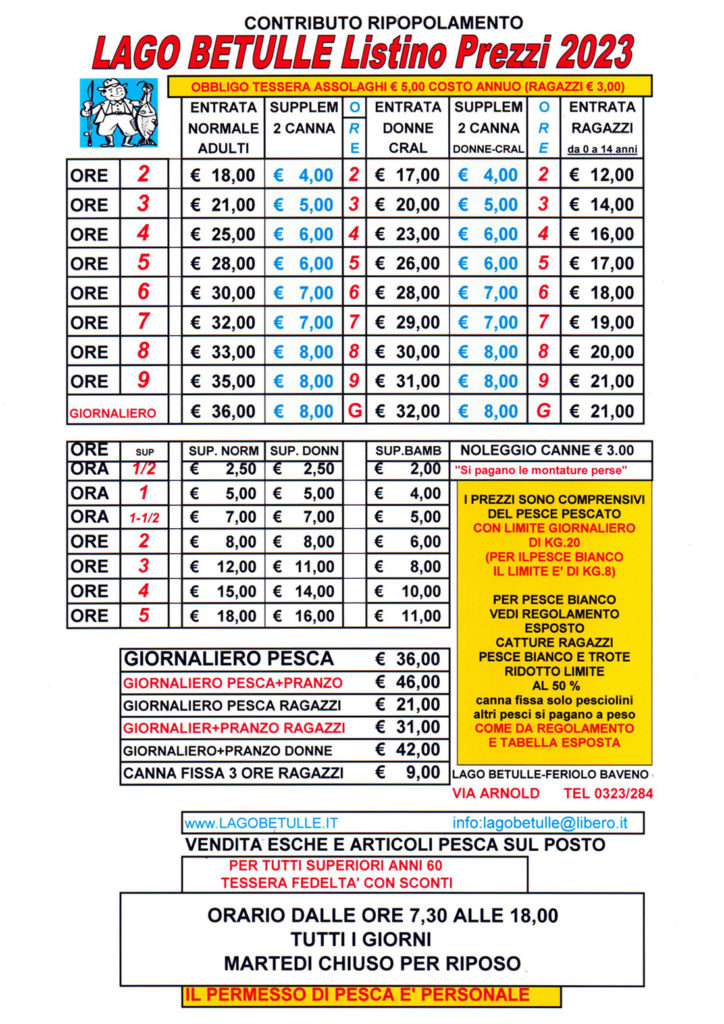 CONTRIBUTO RIPOPOLAMENTO

LAGO BETULLE Listino Prezzi 2023

OBBLIGO TESSERA ASSOLAGHI € 5,00 COSTO ANNUO (RAGAZZI € 3,00)

| | | ENTRATA NORMALE ADULTI | SUPPLEM 2 CANNA | ORE | ENTRATA DONNE CRAL | SUPPLEM 2 CANNA DONNE-CRAL | ORE | ENTRATA RAGAZZI da 0 a 14 anni |
|---|---|---|---|---|---|---|---|---|
| ORE | 2 | € 18,00 | € 4,00 | 2 | € 17,00 | € 4,00 | 2 | € 12,00 |
| ORE | 3 | € 21,00 | € 5,00 | 3 | € 20,00 | € 5,00 | 3 | € 14,00 |
| ORE | 4 | € 25,00 | € 6,00 | 4 | € 23,00 | € 6,00 | 4 | € 16,00 |
| ORE | 5 | € 28,00 | € 6,00 | 5 | € 26,00 | € 6,00 | 5 | € 17,00 |
| ORE | 6 | € 30,00 | € 7,00 | 6 | € 28,00 | € 7,00 | 6 | € 18,00 |
| ORE | 7 | € 32,00 | € 7,00 | 7 | € 29,00 | € 7,00 | 7 | € 19,00 |
| ORE | 8 | € 33,00 | € 8,00 | 8 | € 30,00 | € 8,00 | 8 | € 20,00 |
| ORE | 9 | € 35,00 | € 8,00 | 9 | € 31,00 | € 8,00 | 9 | € 21,00 |
| GIORNALIERO | | € 36,00 | € 8,00 | G | € 32,00 | € 8,00 | G | € 21,00 |

| ORE | SUP | SUP. NORM | SUP. DONN | SUP.BAMB |
|---|---|---|---|---|
| ORA | 1/2 | € 2,50 | € 2,50 | € 2,00 |
| ORA | 1 | € 5,00 | € 5,00 | € 4,00 |
| ORA | 1-1/2 | € 7,00 | € 7,00 | € 5,00 |
| ORE | 2 | € 8,00 | € 8,00 | € 6,00 |
| ORE | 3 | € 12,00 | € 11,00 | € 8,00 |
| ORE | 4 | € 15,00 | € 14,00 | € 10,00 |
| ORE | 5 | € 18,00 | € 16,00 | € 11,00 |

NOLEGGIO CANNE € 3.00
"Si pagano le montature perse"

I PREZZI SONO COMPRENSIVI DEL PESCE PESCATO CON LIMITE GIORNALIERO DI KG.20 (PER ILPESCE BIANCO IL LIMITE E' DI KG.8)

PER PESCE BIANCO VEDI REGOLAMENTO ESPOSTO
CATTURE RAGAZZI PESCE BIANCO E TROTE RIDOTTO LIMITE AL 50 %
canna fissa solo pesciolini altri pesci si pagano a peso
COME DA REGOLAMENTO E TABELLA ESPOSTA

| | |
|---|---|
| GIORNALIERO PESCA | € 36,00 |
| GIORNALIERO PESCA+PRANZO | € 46,00 |
| GIORNALIERO PESCA RAGAZZI | € 21,00 |
| GIORNALIER+PRANZO RAGAZZI | € 31,00 |
| GIORNALIERO+PRANZO DONNE | € 42,00 |
| CANNA FISSA 3 ORE RAGAZZI | € 9,00 |

LAGO BETULLE-FERIOLO BAVENO
VIA ARNOLD TEL 0323/284

www.LAGOBETULLE.IT info:lagobetulle@libero.it

VENDITA ESCHE E ARTICOLI PESCA SUL POSTO

PER TUTTI SUPERIORI ANNI 60
TESSERA FEDELTA' CON SCONTI

ORARIO DALLE ORE 7,30 ALLE 18,00
TUTTI I GIORNI
MARTEDI CHIUSO PER RIPOSO

IL PERMESSO DI PESCA E' PERSONALE